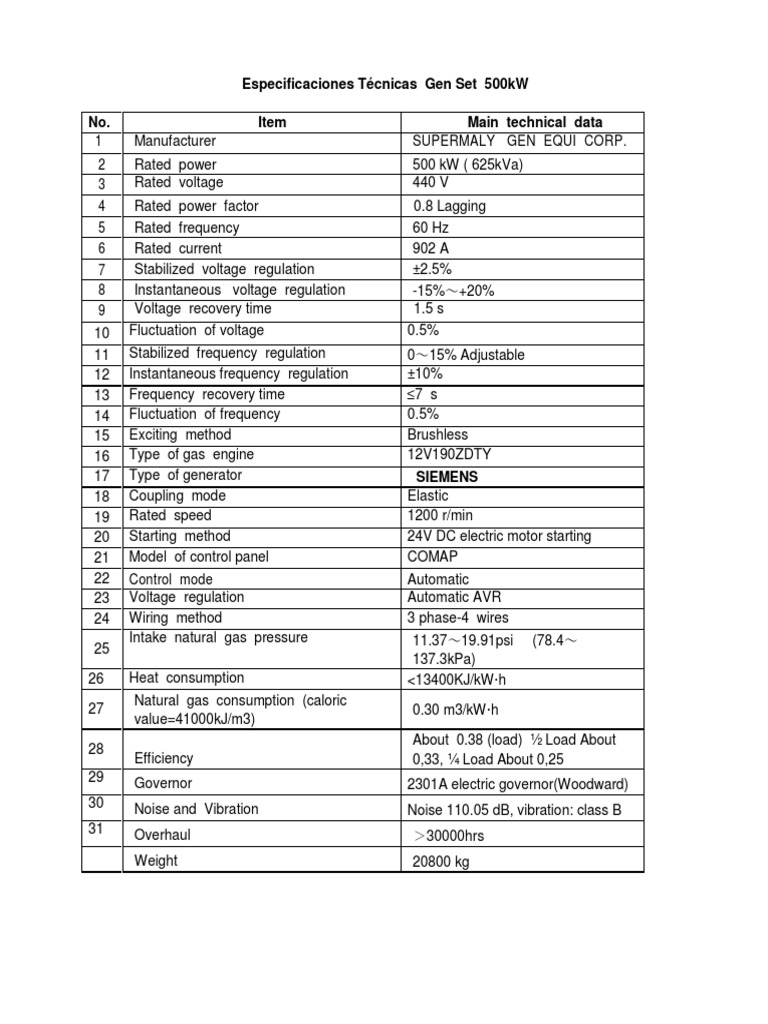 Especificaciones Técnicas Gen Set 500kW

| No. | Item | Main technical data |
|---|---|---|
| 1 | Manufacturer | SUPERMALY GEN EQUI CORP. |
| 2 | Rated power | 500 kW ( 625kVa) |
| 3 | Rated voltage | 440 V |
| 4 | Rated power factor | 0.8 Lagging |
| 5 | Rated frequency | 60 Hz |
| 6 | Rated current | 902 A |
| 7 | Stabilized voltage regulation | ±2.5% |
| 8 | Instantaneous voltage regulation | -15%～+20% |
| 9 | Voltage recovery time | 1.5 s |
| 10 | Fluctuation of voltage | 0.5% |
| 11 | Stabilized frequency regulation | 0～15% Adjustable |
| 12 | Instantaneous frequency regulation | ±10% |
| 13 | Frequency recovery time | ≤7 s |
| 14 | Fluctuation of frequency | 0.5% |
| 15 | Exciting method | Brushless |
| 16 | Type of gas engine | 12V190ZDTY |
| 17 | Type of generator | SIEMENS |
| 18 | Coupling mode | Elastic |
| 19 | Rated speed | 1200 r/min |
| 20 | Starting method | 24V DC electric motor starting |
| 21 | Model of control panel | COMAP |
| 22 | Control mode | Automatic |
| 23 | Voltage regulation | Automatic AVR |
| 24 | Wiring method | 3 phase-4 wires |
| 25 | Intake natural gas pressure | 11.37～19.91psi (78.4～137.3kPa) |
| 26 | Heat consumption | <13400KJ/kW·h |
| 27 | Natural gas consumption (caloric value=41000kJ/m3) | 0.30 m3/kW·h |
| 28 | Efficiency | About 0.38 (load) ½ Load About 0,33, ¼ Load About 0,25 |
| 29 | Governor | 2301A electric governor(Woodward) |
| 30 | Noise and Vibration | Noise 110.05 dB, vibration: class B |
| 31 | Overhaul | ＞30000hrs |
| | Weight | 20800 kg |